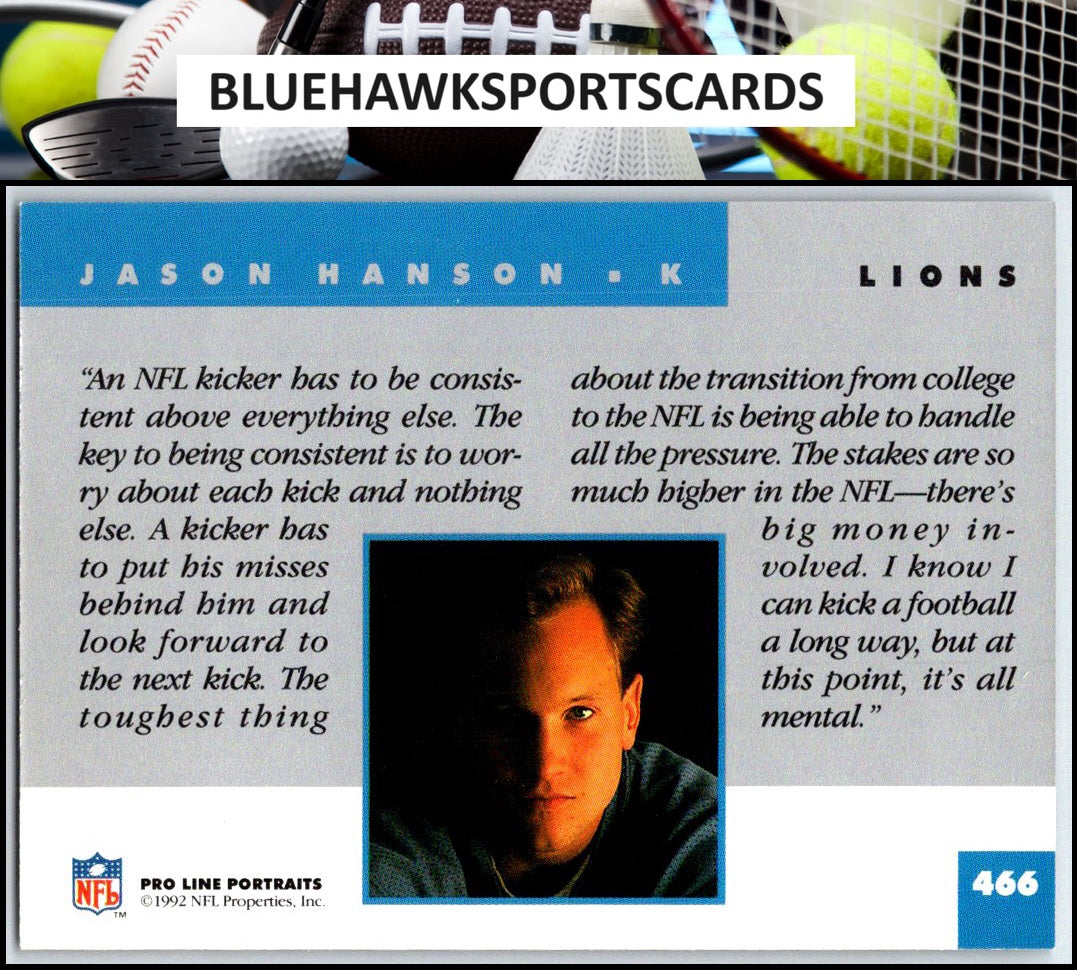 BLUEHAWKSPORTSCARDS

JASON HANSON • K

LIONS

"An NFL kicker has to be consistent above everything else. The key to being consistent is to worry about each kick and nothing else. A kicker has to put his misses behind him and look forward to the next kick. The toughest thing about the transition from college to the NFL is being able to handle all the pressure. The stakes are so much higher in the NFL—there's big money involved. I know I can kick a football a long way, but at this point, it's all mental."

NFL
TM

PRO LINE PORTRAITS
©1992 NFL Properties, Inc.

466